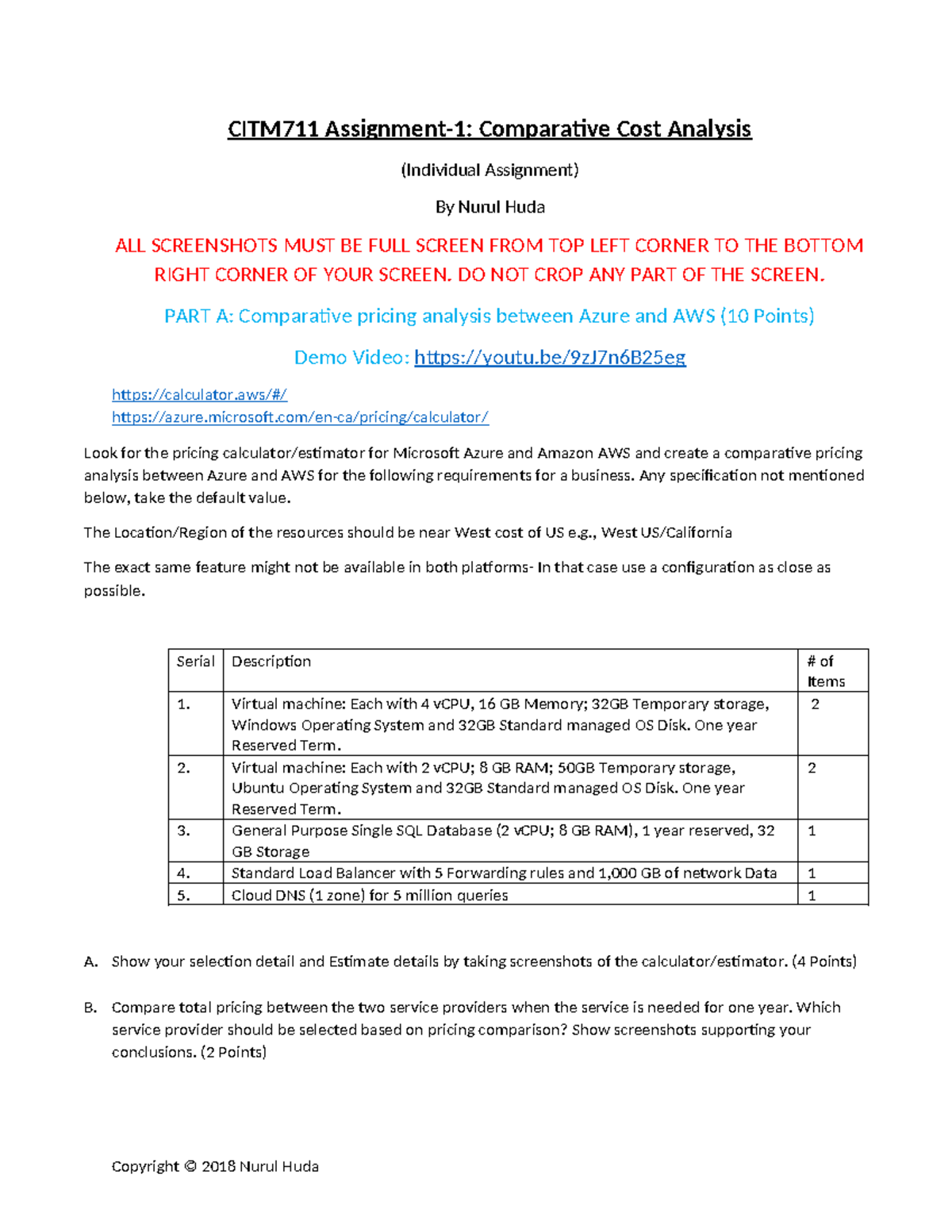 CITM711 Assignment-1: Comparative Cost Analysis

(Individual Assignment)

By Nurul Huda

ALL SCREENSHOTS MUST BE FULL SCREEN FROM TOP LEFT CORNER TO THE BOTTOM RIGHT CORNER OF YOUR SCREEN. DO NOT CROP ANY PART OF THE SCREEN.

PART A: Comparative pricing analysis between Azure and AWS (10 Points)

Demo Video: https://youtu.be/9zJ7n6B25eg

https://calculator.aws/#/
https://azure.microsoft.com/en-ca/pricing/calculator/

Look for the pricing calculator/estimator for Microsoft Azure and Amazon AWS and create a comparative pricing analysis between Azure and AWS for the following requirements for a business. Any specification not mentioned below, take the default value.

The Location/Region of the resources should be near West cost of US e.g., West US/California

The exact same feature might not be available in both platforms- In that case use a configuration as close as possible.

| Serial | Description | # of Items |
|---|---|---|
| 1. | Virtual machine: Each with 4 vCPU, 16 GB Memory; 32GB Temporary storage, Windows Operating System and 32GB Standard managed OS Disk. One year Reserved Term. | 2 |
| 2. | Virtual machine: Each with 2 vCPU; 8 GB RAM; 50GB Temporary storage, Ubuntu Operating System and 32GB Standard managed OS Disk. One year Reserved Term. | 2 |
| 3. | General Purpose Single SQL Database (2 vCPU; 8 GB RAM), 1 year reserved, 32 GB Storage | 1 |
| 4. | Standard Load Balancer with 5 Forwarding rules and 1,000 GB of network Data | 1 |
| 5. | Cloud DNS (1 zone) for 5 million queries | 1 |

A. Show your selection detail and Estimate details by taking screenshots of the calculator/estimator. (4 Points)

B. Compare total pricing between the two service providers when the service is needed for one year. Which service provider should be selected based on pricing comparison? Show screenshots supporting your conclusions. (2 Points)

Copyright © 2018 Nurul Huda